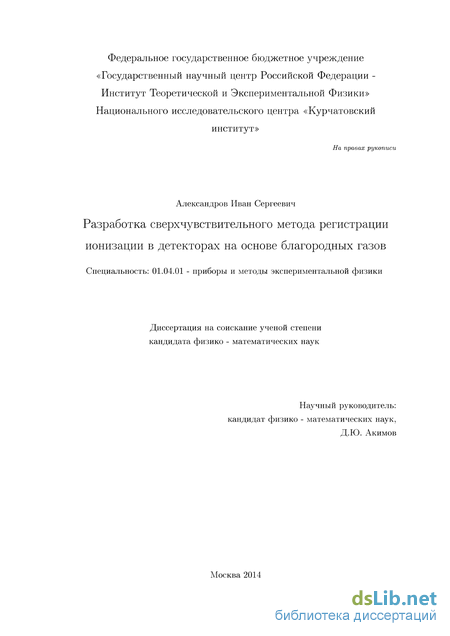 Федеральное государственное бюджетное учреждение «Государственный научный центр Российской Федерации - Институт Теоретической и Экспериментальной Физики» Национального исследовательского центра «Курчатовский институт»

На правах рукописи

Александров Иван Сергеевич

Разработка сверхчувствительного метода регистрации ионизации в детекторах на основе благородных газов

Специальность: 01.04.01 - приборы и методы экспериментальной физики

Диссертация на соискание ученой степени кандидата физико - математических наук

Научный руководитель:
кандидат физико - математических наук,
Д.Ю. Акимов

Москва 2014

dsLib.net
библиотека диссертаций